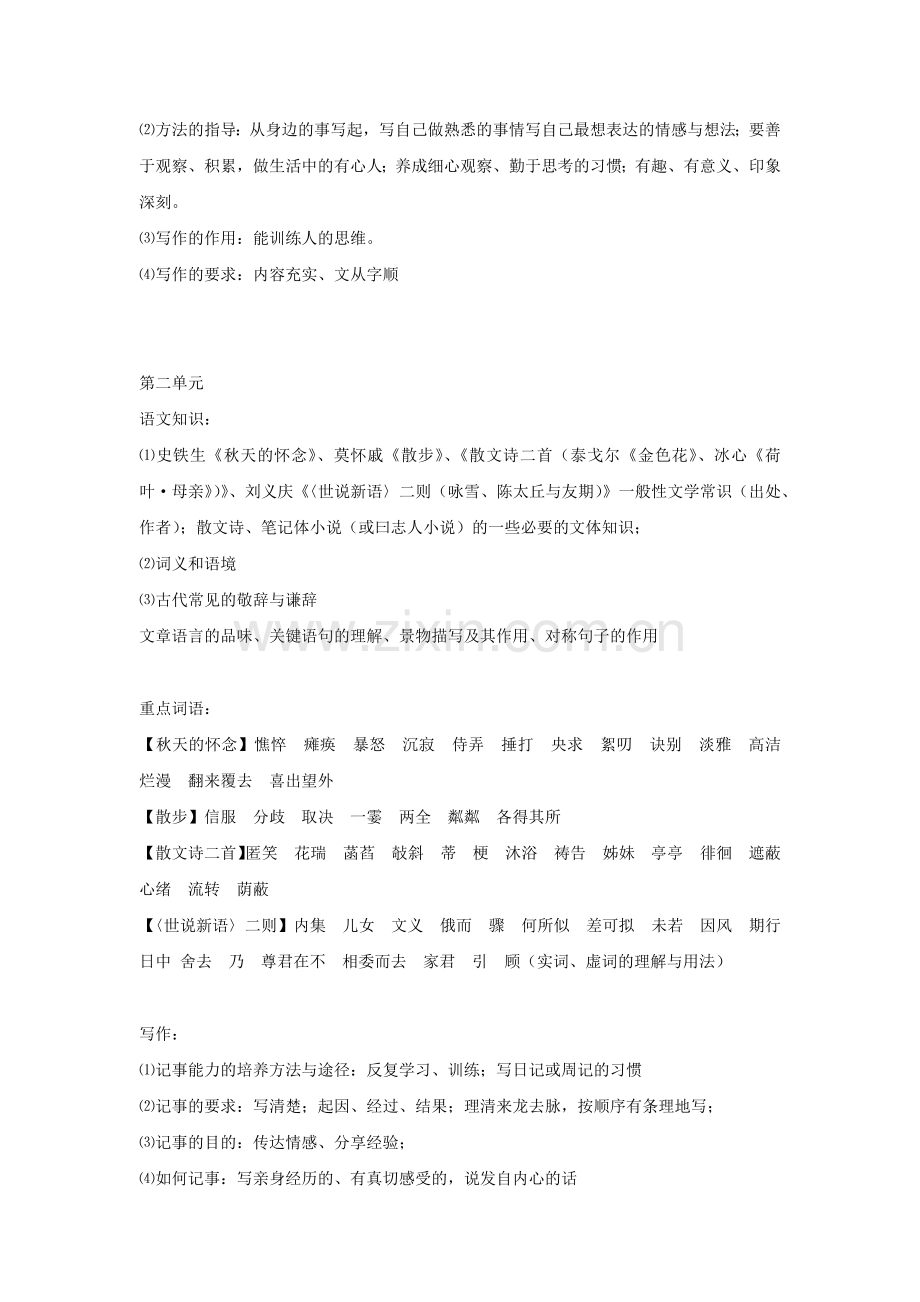 ⑵方法的指导：从身边的事写起，写自己做熟悉的事情写自己最想表达的情感与想法；要善于观察、积累，做生活中的有心人；养成细心观察、勤于思考的习惯；有趣、有意义、印象深刻。

⑶写作的作用：能训练人的思维。

⑷写作的要求：内容充实、文从字顺

第二单元

语文知识：

⑴史铁生《秋天的怀念》、莫怀戚《散步》、《散文诗二首（泰戈尔《金色花》、冰心《荷叶·母亲》）》、刘义庆《〈世说新语〉二则（咏雪、陈太丘与友期）》一般性文学常识（出处、作者）；散文诗、笔记体小说（或曰志人小说）的一些必要的文体知识；

⑵词义和语境

⑶古代常见的敬辞与谦辞

文章语言的品味、关键语句的理解、景物描写及其作用、对称句子的作用

重点词语：

【秋天的怀念】憔悴 瘫痪 暴怒 沉寂 侍弄 捶打 央求 絮叨 诀别 淡雅 高洁 烂漫 翻来覆去 喜出望外

【散步】信服 分歧 取决 一霎 两全 粼粼 各得其所

【散文诗二首】匿笑 花瑞 菡萏 攲斜 蒂 梗 沐浴 祷告 姊妹 亭亭 徘徊 遮蔽 心绪 流转 荫蔽

【〈世说新语〉二则】内集 儿女 文义 俄而 骤 何所似 差可拟 未若 因风 期行 日中 舍去 乃 尊君在不 相委而去 家君 引 顾（实词、虚词的理解与用法）

写作：

⑴记事能力的培养方法与途径：反复学习、训练；写日记或周记的习惯

⑵记事的要求：写清楚；起因、经过、结果；理清来龙去脉，按顺序有条理地写；

⑶记事的目的：传达情感、分享经验；

⑷如何记事：写亲身经历的、有真切感受的，说发自内心的话

www.zixin.com.cn